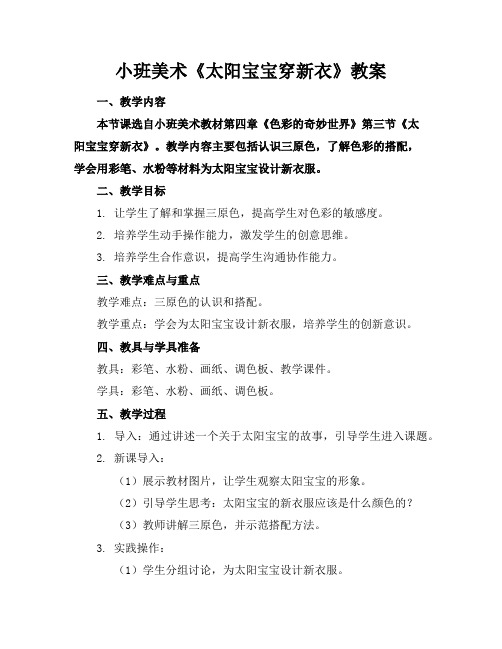 小班美术《太阳宝宝穿新衣》教案

一、教学内容

本节课选自小班美术教材第四章《色彩的奇妙世界》第三节《太阳宝宝穿新衣》。教学内容主要包括认识三原色，了解色彩的搭配，学会用彩笔、水粉等材料为太阳宝宝设计新衣服。

二、教学目标

1. 让学生了解和掌握三原色，提高学生对色彩的敏感度。

2. 培养学生动手操作能力，激发学生的创意思维。

3. 培养学生合作意识，提高学生沟通协作能力。

三、教学难点与重点

教学难点：三原色的认识和搭配。

教学重点：学会为太阳宝宝设计新衣服，培养学生的创新意识。

四、教具与学具准备

教具：彩笔、水粉、画纸、调色板、教学课件。

学具：彩笔、水粉、画纸、调色板。

五、教学过程

1. 导入：通过讲述一个关于太阳宝宝的故事，引导学生进入课题。

2. 新课导入：

（1）展示教材图片，让学生观察太阳宝宝的形象。

（2）引导学生思考：太阳宝宝的新衣服应该是什么颜色的？

（3）教师讲解三原色，并示范搭配方法。

3. 实践操作：

（1）学生分组讨论，为太阳宝宝设计新衣服。